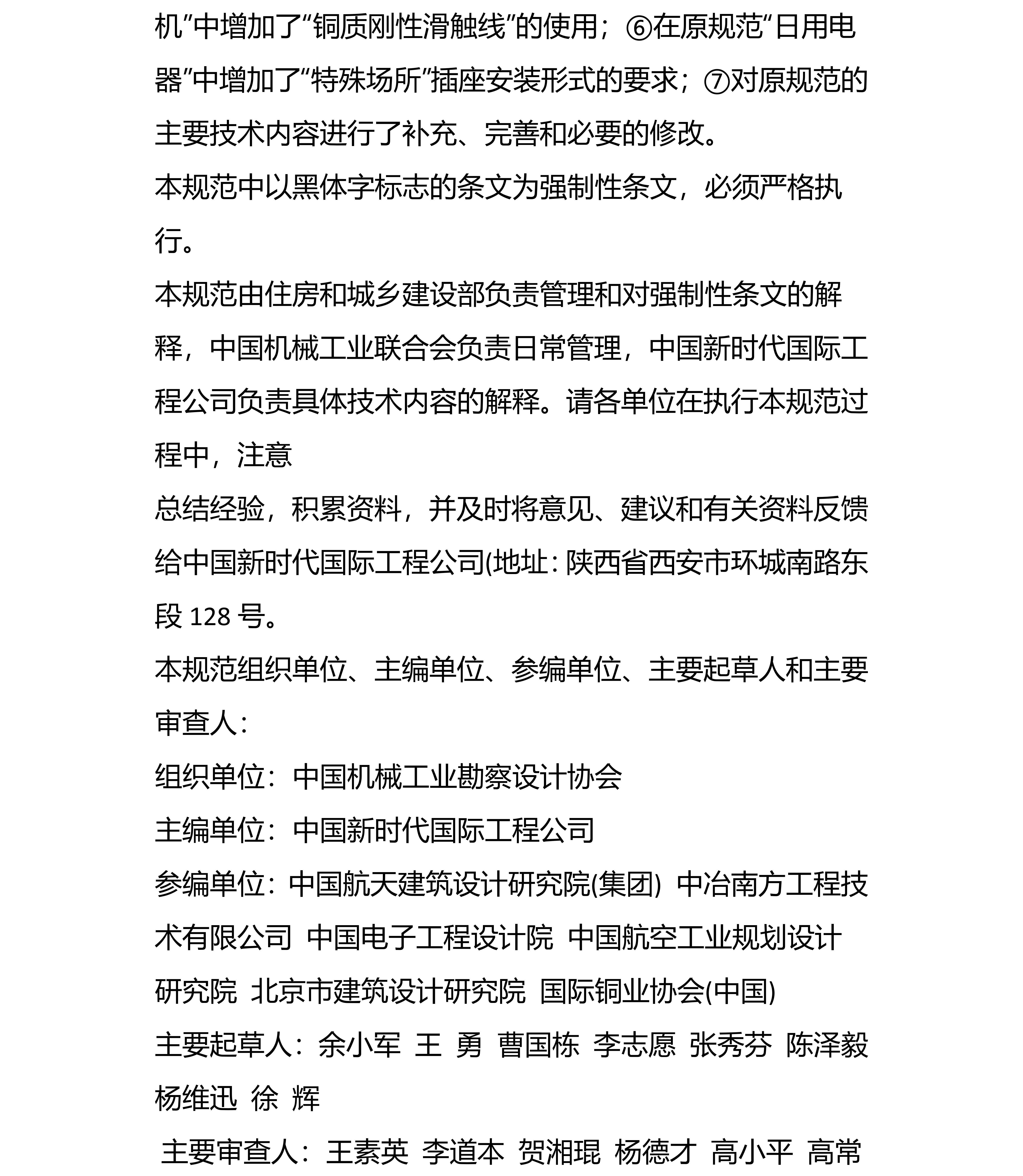 机”中增加了“铜质刚性滑触线”的使用；⑥在原规范“日用电器”中增加了“特殊场所”插座安装形式的要求；⑦对原规范的主要技术内容进行了补充、完善和必要的修改。

本规范中以黑体字标志的条文为强制性条文，必须严格执行。

本规范由住房和城乡建设部负责管理和对强制性条文的解释，中国机械工业联合会负责日常管理，中国新时代国际工程公司负责具体技术内容的解释。请各单位在执行本规范过程中，注意

总结经验，积累资料，并及时将意见、建议和有关资料反馈给中国新时代国际工程公司(地址：陕西省西安市环城南路东段 128 号。

本规范组织单位、主编单位、参编单位、主要起草人和主要审查人：

组织单位：中国机械工业勘察设计协会

主编单位：中国新时代国际工程公司

参编单位：中国航天建筑设计研究院(集团) 中冶南方工程技术有限公司 中国电子工程设计院 中国航空工业规划设计研究院 北京市建筑设计研究院 国际铜业协会(中国)

主要起草人：余小军 王 勇 曹国栋 李志愿 张秀芬 陈泽毅 杨维迅 徐 辉

主要审查人：王素英 李道本 贺湘琨 杨德才 高小平 高常